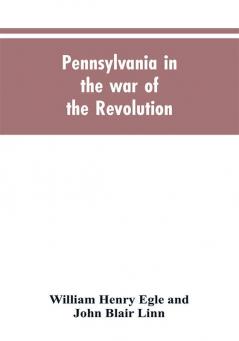 Pennsylvania in the war of the Revolution

William Henry Egle and John Blair Linn